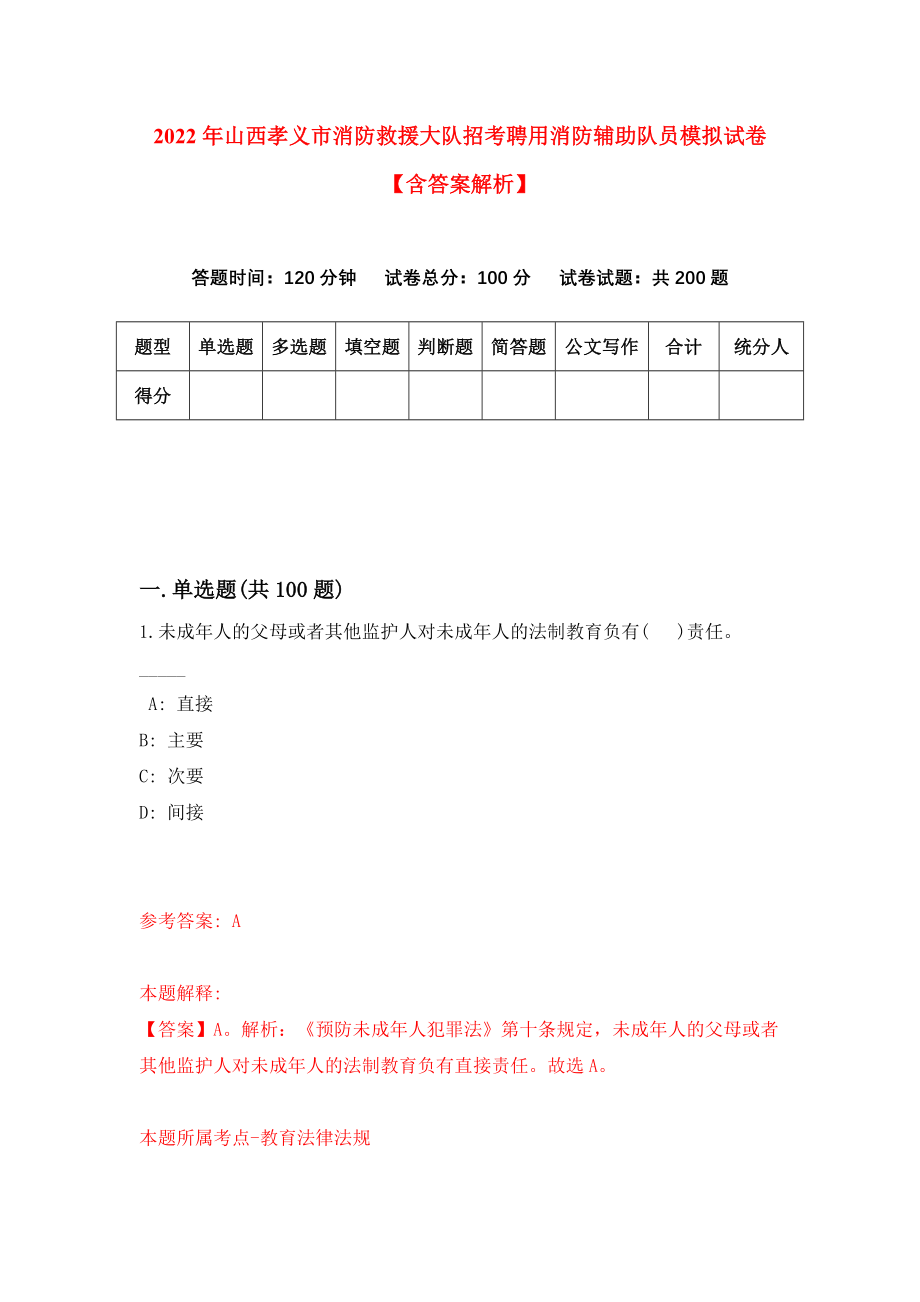 2022年山西孝义市消防救援大队招考聘用消防辅助队员模拟试卷【含答案解析】

答题时间：120分钟　试卷总分：100分　试卷试题：共200题

| 题型 | 单选题 | 多选题 | 填空题 | 判断题 | 简答题 | 公文写作 | 合计 | 统分人 |
|---|---|---|---|---|---|---|---|---|
| 得分 | | | | | | | | |

一.单选题(共100题)

1.未成年人的父母或者其他监护人对未成年人的法制教育负有(　)责任。

A: 直接
B: 主要
C: 次要
D: 间接

参考答案: A

本题解释:
【答案】A。解析：《预防未成年人犯罪法》第十条规定，未成年人的父母或者其他监护人对未成年人的法制教育负有直接责任。故选A。

本题所属考点-教育法律法规